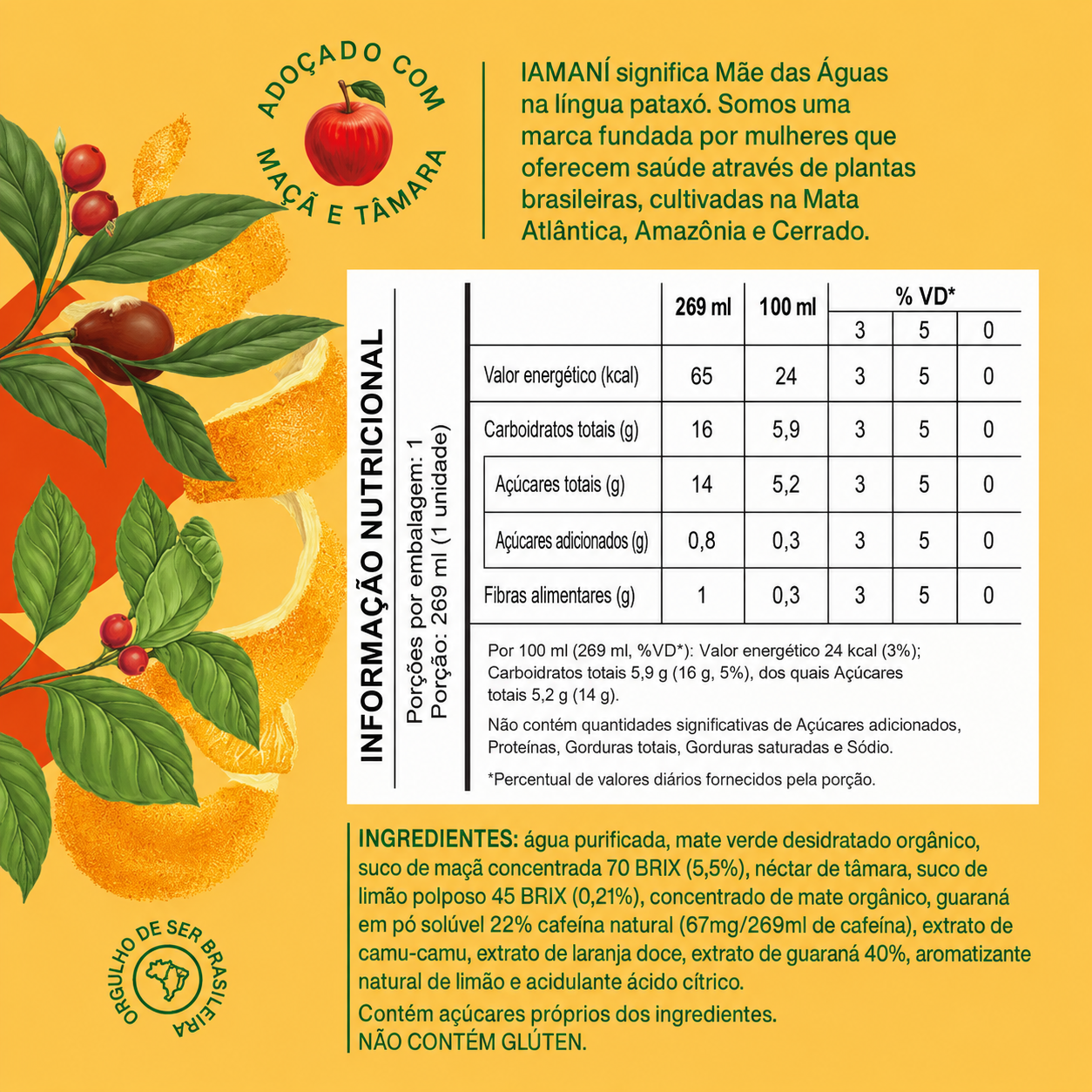 ADOÇADO COM MAÇÃ E TÂMARA

IAMANÍ significa Mãe das Águas na língua pataxó. Somos uma marca fundada por mulheres que oferecem saúde através de plantas brasileiras, cultivadas na Mata Atlântica, Amazônia e Cerrado.

INFORMAÇÃO NUTRICIONAL

Porções por embalagem: 1
Porção: 269 ml (1 unidade)

| | 269 ml | 100 ml | % VD* | | |
|---|---|---|---|---|---|
| | | | 3 | 5 | 0 |
| Valor energético (kcal) | 65 | 24 | 3 | 5 | 0 |
| Carboidratos totais (g) | 16 | 5,9 | 3 | 5 | 0 |
| Açúcares totais (g) | 14 | 5,2 | 3 | 5 | 0 |
| Açúcares adicionados (g) | 0,8 | 0,3 | 3 | 5 | 0 |
| Fibras alimentares (g) | 1 | 0,3 | 3 | 5 | 0 |

Por 100 ml (269 ml, %VD*): Valor energético 24 kcal (3%); Carboidratos totais 5,9 g (16 g, 5%), dos quais Açúcares totais 5,2 g (14 g).

Não contém quantidades significativas de Açúcares adicionados, Proteínas, Gorduras totais, Gorduras saturadas e Sódio.

*Percentual de valores diários fornecidos pela porção.

INGREDIENTES: água purificada, mate verde desidratado orgânico, suco de maçã concentrada 70 BRIX (5,5%), néctar de tâmara, suco de limão polposo 45 BRIX (0,21%), concentrado de mate orgânico, guaraná em pó solúvel 22% cafeína natural (67mg/269ml de cafeína), extrato de camu-camu, extrato de laranja doce, extrato de guaraná 40%, aromatizante natural de limão e acidulante ácido cítrico.
Contém açúcares próprios dos ingredientes.
NÃO CONTÉM GLÚTEN.

ORGULHO DE SER BRASILEIRA